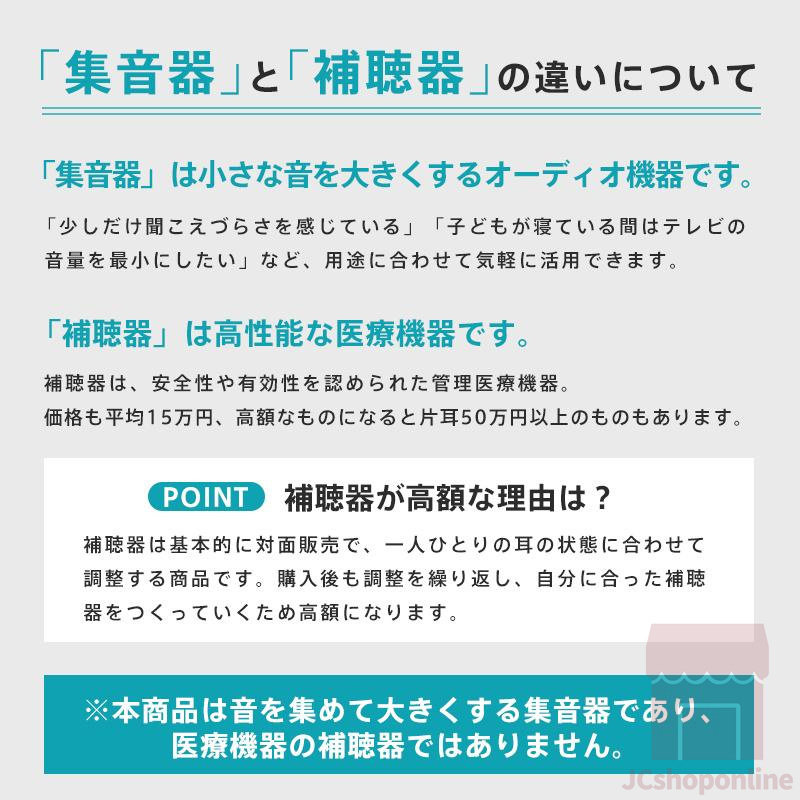 「集音器」と「補聴器」の違いについて

「集音器」は小さな音を大きくするオーディオ機器です。

「少しだけ聞こえづらさを感じている」「子どもが寝ている間はテレビの音量を最小にしたい」など、用途に合わせて気軽に活用できます。

「補聴器」は高性能な医療機器です。

補聴器は、安全性や有効性を認められた管理医療機器。
価格も平均15万円、高額なものになると片耳50万円以上のものもあります。

POINT 補聴器が高額な理由は？

補聴器は基本的に対面販売で、一人ひとりの耳の状態に合わせて調整する商品です。購入後も調整を繰り返し、自分に合った補聴器をつくっていくため高額になります。

※本商品は音を集めて大きくする集音器であり、医療機器の補聴器ではありません。

JCshoponline